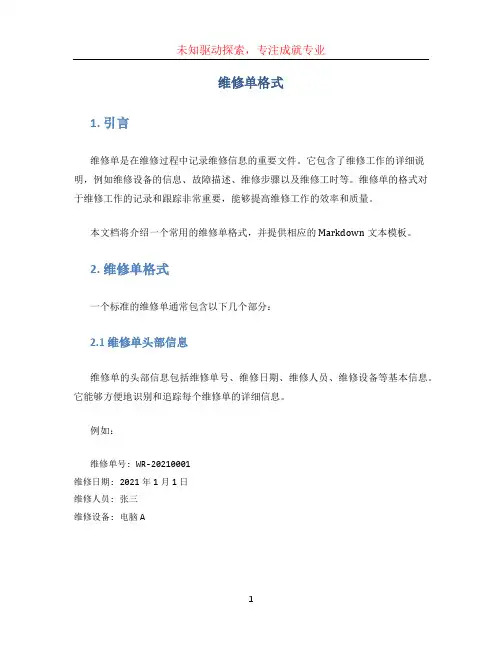 未知驱动探索，专注成就专业

维修单格式

1. 引言

维修单是在维修过程中记录维修信息的重要文件。它包含了维修工作的详细说明，例如维修设备的信息、故障描述、维修步骤以及维修工时等。维修单的格式对于维修工作的记录和跟踪非常重要，能够提高维修工作的效率和质量。

本文档将介绍一个常用的维修单格式，并提供相应的 Markdown 文本模板。

2. 维修单格式

一个标准的维修单通常包含以下几个部分：

2.1 维修单头部信息

维修单的头部信息包括维修单号、维修日期、维修人员、维修设备等基本信息。它能够方便地识别和追踪每个维修单的详细信息。

例如：

维修单号：WR-20210001
维修日期：2021 年 1 月 1 日
维修人员：张三
维修设备：电脑 A

1